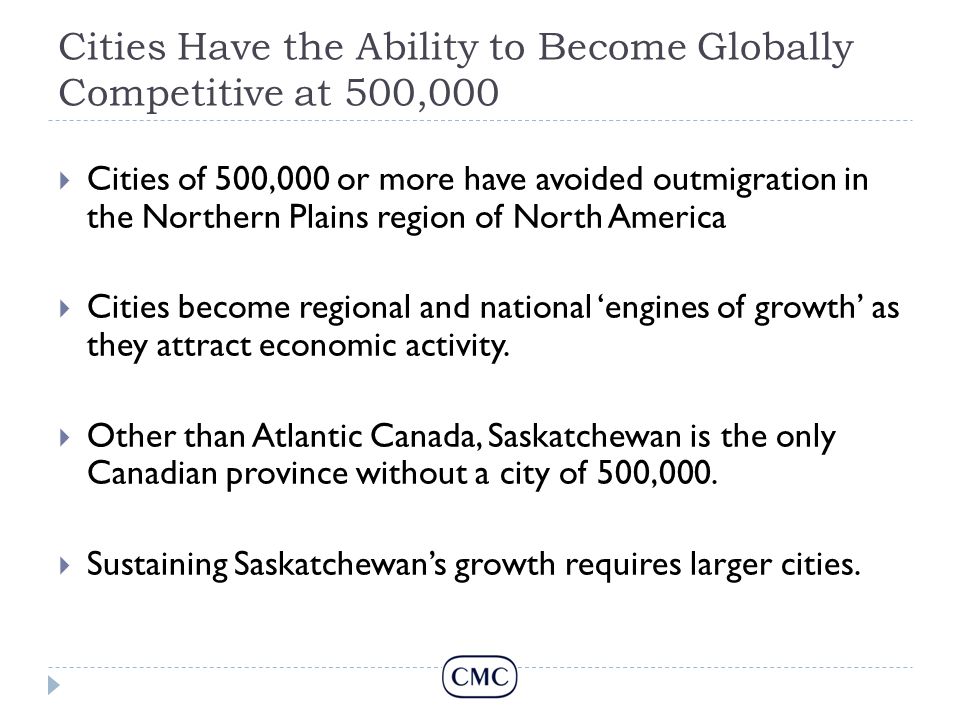 Cities Have the Ability to Become Globally Competitive at 500,000

Cities of 500,000 or more have avoided outmigration in the Northern Plains region of North America

Cities become regional and national ‘engines of growth’ as they attract economic activity.

Other than Atlantic Canada, Saskatchewan is the only Canadian province without a city of 500,000.

Sustaining Saskatchewan’s growth requires larger cities.

CMC